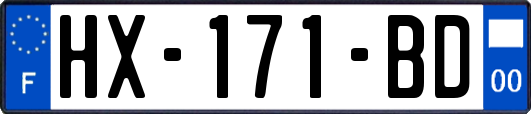 F
HX-171-BD
00